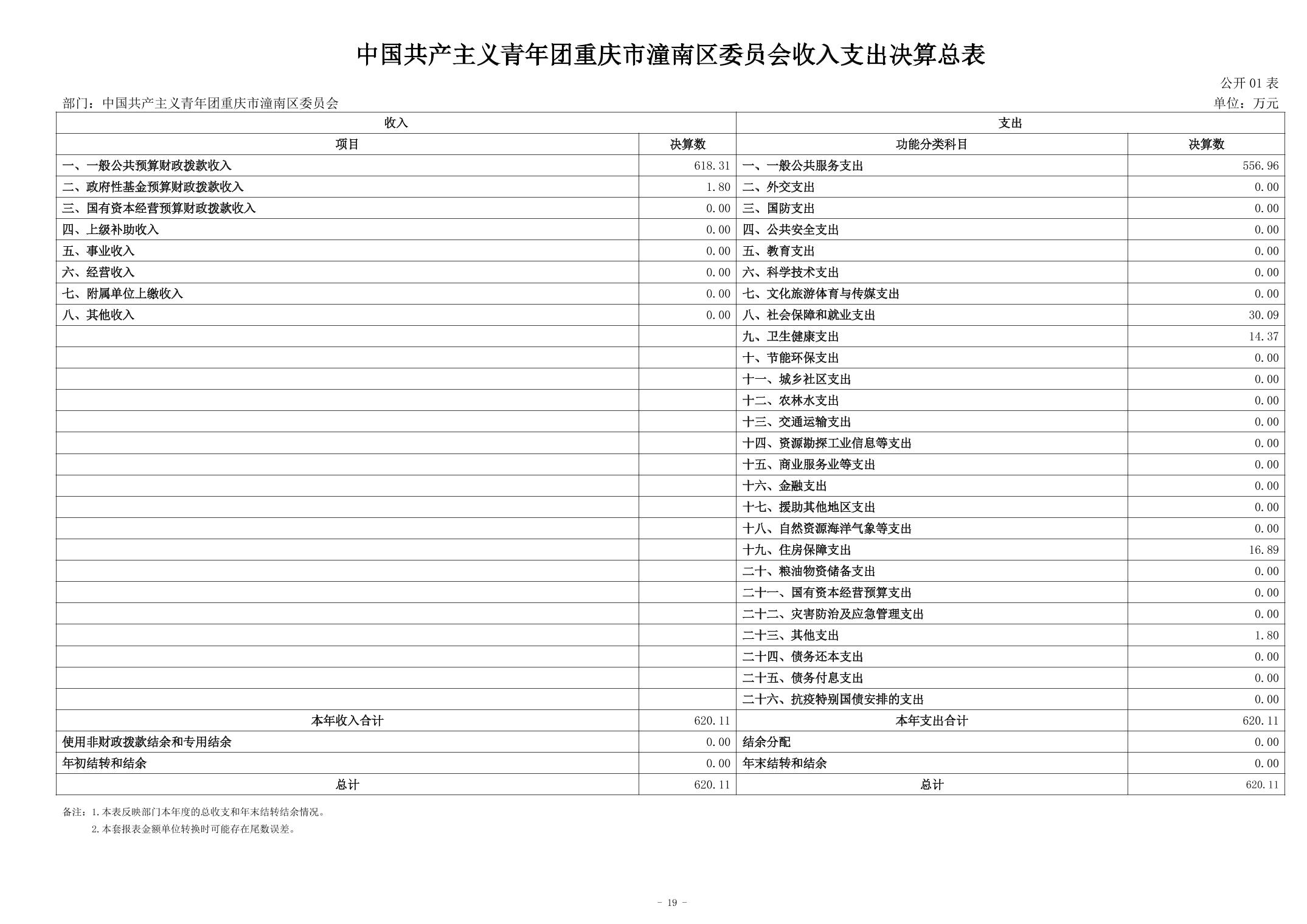 中国共产主义青年团重庆市潼南区委员会收入支出决算总表

公开 01 表

部门：中国共产主义青年团重庆市潼南区委员会

单位：万元

| 收入 | | 支出 | |
|---|---|---|---|
| 项目 | 决算数 | 功能分类科目 | 决算数 |
| 一、一般公共预算财政拨款收入 | 618.31 | 一、一般公共服务支出 | 556.96 |
| 二、政府性基金预算财政拨款收入 | 1.80 | 二、外交支出 | 0.00 |
| 三、国有资本经营预算财政拨款收入 | 0.00 | 三、国防支出 | 0.00 |
| 四、上级补助收入 | 0.00 | 四、公共安全支出 | 0.00 |
| 五、事业收入 | 0.00 | 五、教育支出 | 0.00 |
| 六、经营收入 | 0.00 | 六、科学技术支出 | 0.00 |
| 七、附属单位上缴收入 | 0.00 | 七、文化旅游体育与传媒支出 | 0.00 |
| 八、其他收入 | 0.00 | 八、社会保障和就业支出 | 30.09 |
| | | 九、卫生健康支出 | 14.37 |
| | | 十、节能环保支出 | 0.00 |
| | | 十一、城乡社区支出 | 0.00 |
| | | 十二、农林水支出 | 0.00 |
| | | 十三、交通运输支出 | 0.00 |
| | | 十四、资源勘探工业信息等支出 | 0.00 |
| | | 十五、商业服务业等支出 | 0.00 |
| | | 十六、金融支出 | 0.00 |
| | | 十七、援助其他地区支出 | 0.00 |
| | | 十八、自然资源海洋气象等支出 | 0.00 |
| | | 十九、住房保障支出 | 16.89 |
| | | 二十、粮油物资储备支出 | 0.00 |
| | | 二十一、国有资本经营预算支出 | 0.00 |
| | | 二十二、灾害防治及应急管理支出 | 0.00 |
| | | 二十三、其他支出 | 1.80 |
| | | 二十四、债务还本支出 | 0.00 |
| | | 二十五、债务付息支出 | 0.00 |
| | | 二十六、抗疫特别国债安排的支出 | 0.00 |
| 本年收入合计 | 620.11 | 本年支出合计 | 620.11 |
| 使用非财政拨款结余和专用结余 | 0.00 | 结余分配 | 0.00 |
| 年初结转和结余 | 0.00 | 年末结转和结余 | 0.00 |
| 总计 | 620.11 | 总计 | 620.11 |

备注：1.本表反映部门本年度的总收支和年末结转结余情况。
2.本套报表金额单位转换时可能存在尾数误差。

- 19 -